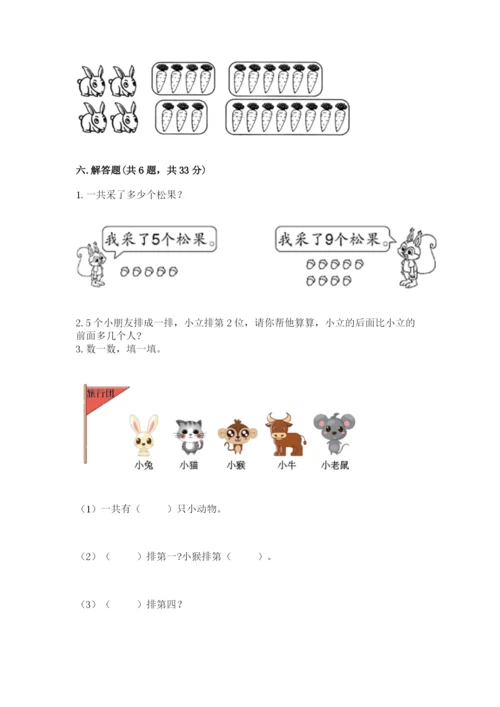 六. 解答题(共 6 题，共 33 分)

1. 一共采了多少个松果？

我采了5个松果。

我采了9个松果。

2. 5 个小朋友排成一排，小立排第 2 位，请你帮他算算，小立的后面比小立的前面多几个人？

3. 数一数，填一填。

旅行团

小兔　小猫　小猴　小牛　小老鼠

（1）一共有（　　）只小动物。

（2）（　　）排第一?小猴排第（　　）。

（3）（　　）排第四？